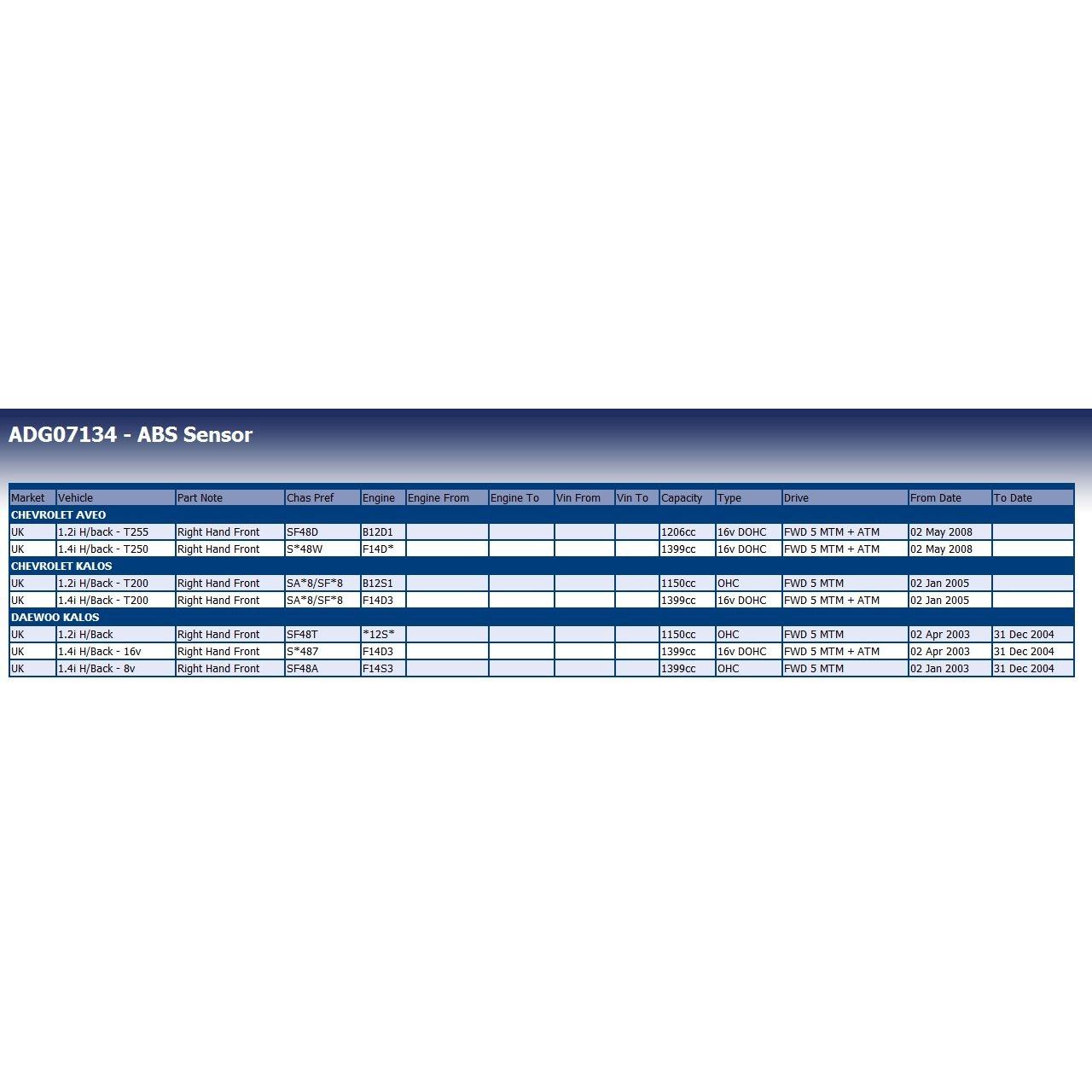 ADG07134 - ABS Sensor

| Market | Vehicle | Part Note | Chas Pref | Engine | Engine From | Engine To | Vin From | Vin To | Capacity | Type | Drive | From Date | To Date |
|---|---|---|---|---|---|---|---|---|---|---|---|---|---|
| CHEVROLET AVEO | | | | | | | | | | | | | |
| UK | 1.2i H/back - T255 | Right Hand Front | SF48D | B12D1 | | | | | 1206cc | 16v DOHC | FWD 5 MTM + ATM | 02 May 2008 | |
| UK | 1.4i H/back - T250 | Right Hand Front | S*48W | F14D* | | | | | 1399cc | 16v DOHC | FWD 5 MTM + ATM | 02 May 2008 | |
| CHEVROLET KALOS | | | | | | | | | | | | | |
| UK | 1.2i H/Back - T200 | Right Hand Front | SA*8/SF*8 | B12S1 | | | | | 1150cc | OHC | FWD 5 MTM | 02 Jan 2005 | |
| UK | 1.4i H/Back - T200 | Right Hand Front | SA*8/SF*8 | F14D3 | | | | | 1399cc | 16v DOHC | FWD 5 MTM + ATM | 02 Jan 2005 | |
| DAEWOO KALOS | | | | | | | | | | | | | |
| UK | 1.2i H/Back | Right Hand Front | SF48T | *12S* | | | | | 1150cc | OHC | FWD 5 MTM | 02 Apr 2003 | 31 Dec 2004 |
| UK | 1.4i H/Back - 16v | Right Hand Front | S*487 | F14D3 | | | | | 1399cc | 16v DOHC | FWD 5 MTM + ATM | 02 Apr 2003 | 31 Dec 2004 |
| UK | 1.4i H/Back - 8v | Right Hand Front | SF48A | F14S3 | | | | | 1399cc | OHC | FWD 5 MTM | 02 Jan 2003 | 31 Dec 2004 |